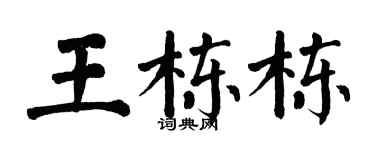 王栋栋
词典网